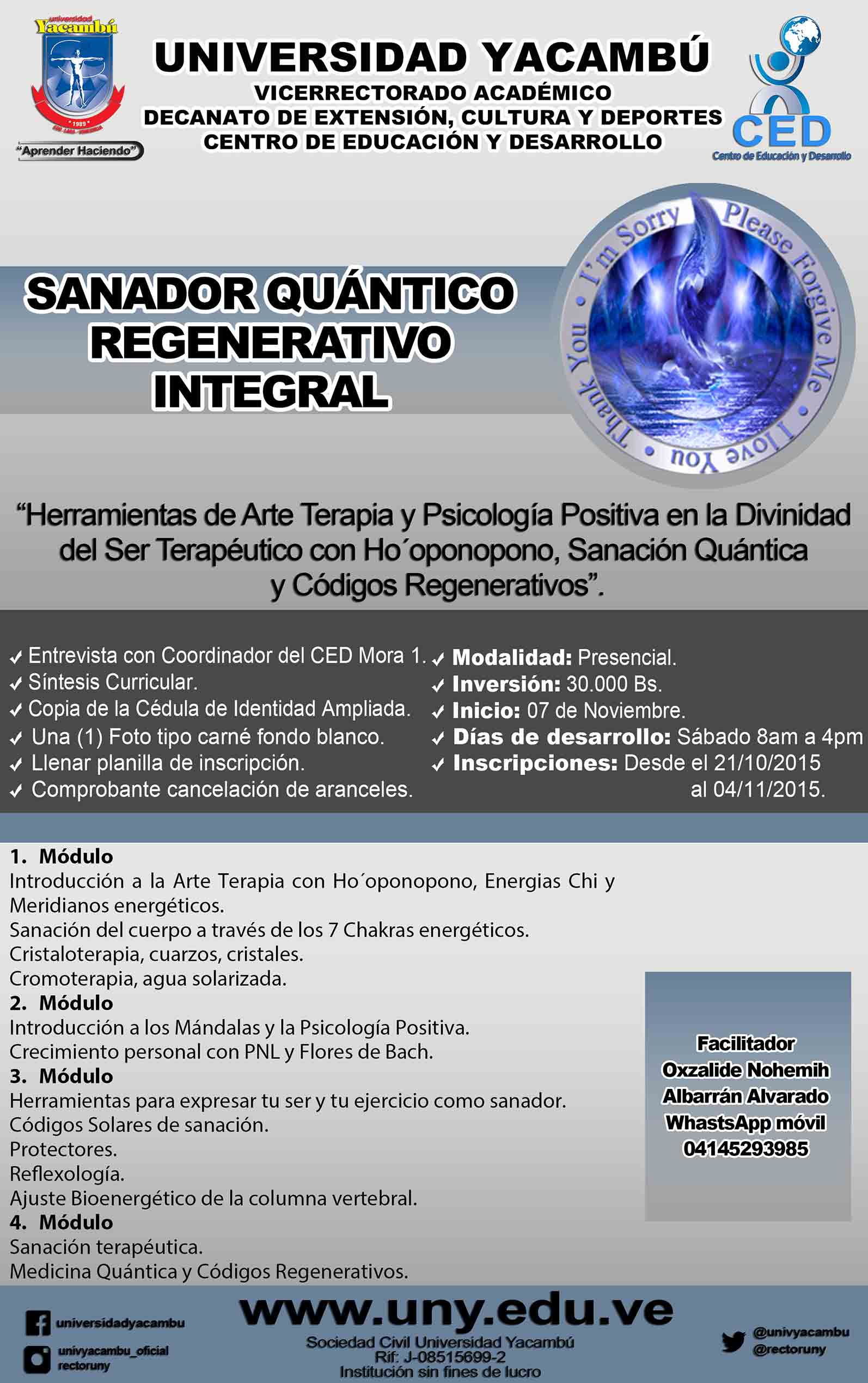 universidad
Yacambú
1989
"Aprender Haciendo"

UNIVERSIDAD YACAMBÚ
VICERRECTORADO ACADÉMICO
DECANATO DE EXTENSIÓN, CULTURA Y DEPORTES
CENTRO DE EDUCACIÓN Y DESARROLLO

CED
Centro de Educación y Desarrollo

SANADOR QUÁNTICO REGENERATIVO INTEGRAL

I'm Sorry • Please Forgive Me • I love You • Thank You •

"Herramientas de Arte Terapia y Psicología Positiva en la Divinidad del Ser Terapéutico con Ho´oponopono, Sanación Quántica y Códigos Regenerativos".

✓ Entrevista con Coordinador del CED Mora 1.
✓ Síntesis Curricular.
✓ Copia de la Cédula de Identidad Ampliada.
✓ Una (1) Foto tipo carné fondo blanco.
✓ Llenar planilla de inscripción.
✓ Comprobante cancelación de aranceles.

✓ Modalidad: Presencial.
✓ Inversión: 30.000 Bs.
✓ Inicio: 07 de Noviembre.
✓ Días de desarrollo: Sábado 8am a 4pm
✓ Inscripciones: Desde el 21/10/2015 al 04/11/2015.

1. Módulo
Introducción a la Arte Terapia con Ho´oponopono, Energias Chi y Meridianos energéticos.
Sanación del cuerpo a través de los 7 Chakras energéticos.
Cristaloterapia, cuarzos, cristales.
Cromoterapia, agua solarizada.
2. Módulo
Introducción a los Mándalas y la Psicología Positiva.
Crecimiento personal con PNL y Flores de Bach.
3. Módulo
Herramientas para expresar tu ser y tu ejercicio como sanador.
Códigos Solares de sanación.
Protectores.
Reflexología.
Ajuste Bioenergético de la columna vertebral.
4. Módulo
Sanación terapéutica.
Medicina Quántica y Códigos Regenerativos.

Facilitador
Oxzalide Nohemih Albarrán Alvarado
WhastsApp móvil
04145293985

universidadyacambu
univyacambu_oficial
rectoruny

www.uny.edu.ve
Sociedad Civil Universidad Yacambú
Rif: J-08515699-2
Institución sin fines de lucro

@univyacambu
@rectoruny